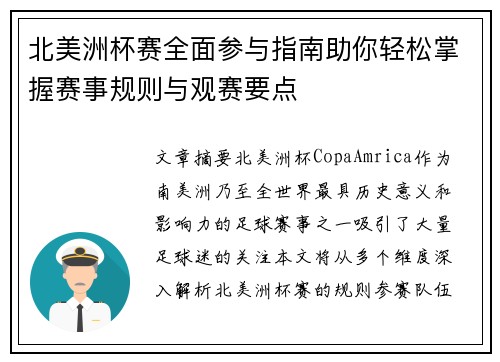 北美洲杯赛全面参与指南助你轻松掌握赛事规则与观赛要点

文章摘要北美洲杯CopaAmrica作为南美洲乃至全世界最具历史意义和影响力的足球赛事之一吸引了大量足球迷的关注本文将从多个维度深入解析北美洲杯赛的规则参赛队伍